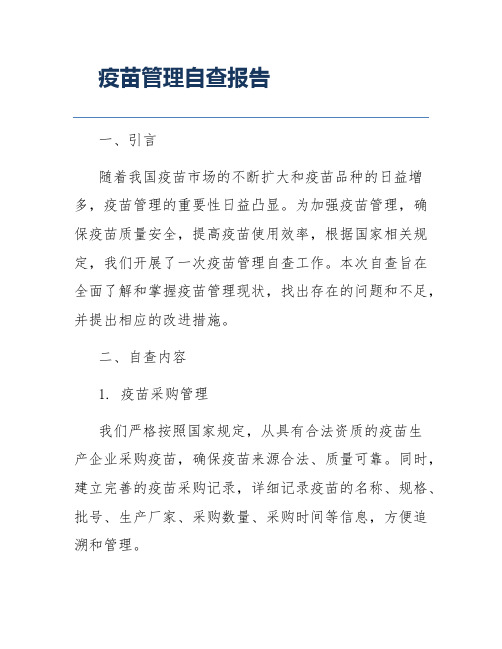 疫苗管理自查报告

一、引言

随着我国疫苗市场的不断扩大和疫苗品种的日益增多，疫苗管理的重要性日益凸显。为加强疫苗管理，确保疫苗质量安全，提高疫苗使用效率，根据国家相关规定，我们开展了一次疫苗管理自查工作。本次自查旨在全面了解和掌握疫苗管理现状，找出存在的问题和不足，并提出相应的改进措施。

二、自查内容

1. 疫苗采购管理

我们严格按照国家规定，从具有合法资质的疫苗生产企业采购疫苗，确保疫苗来源合法、质量可靠。同时，建立完善的疫苗采购记录，详细记录疫苗的名称、规格、批号、生产厂家、采购数量、采购时间等信息，方便追溯和管理。